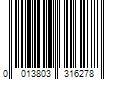 0 013803 316278